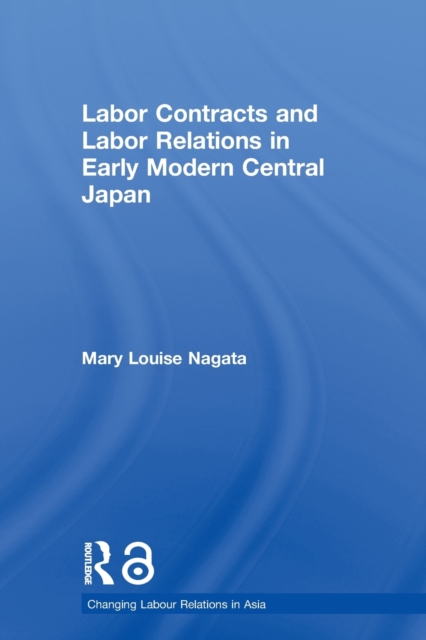 Labor Contracts and Labor Relations in Early Modern Central Japan

Mary Louise Nagata

ROUTLEDGE

Changing Labour Relations in Asia